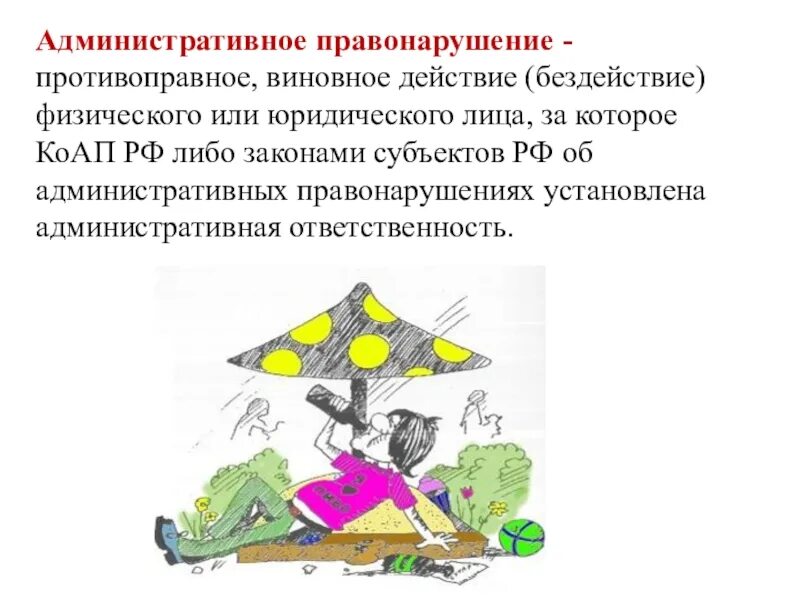 Административное правонарушение - противоправное, виновное действие (бездействие) физического или юридического лица, за которое КоАП РФ либо законами субъектов РФ об административных правонарушениях установлена административная ответственность.